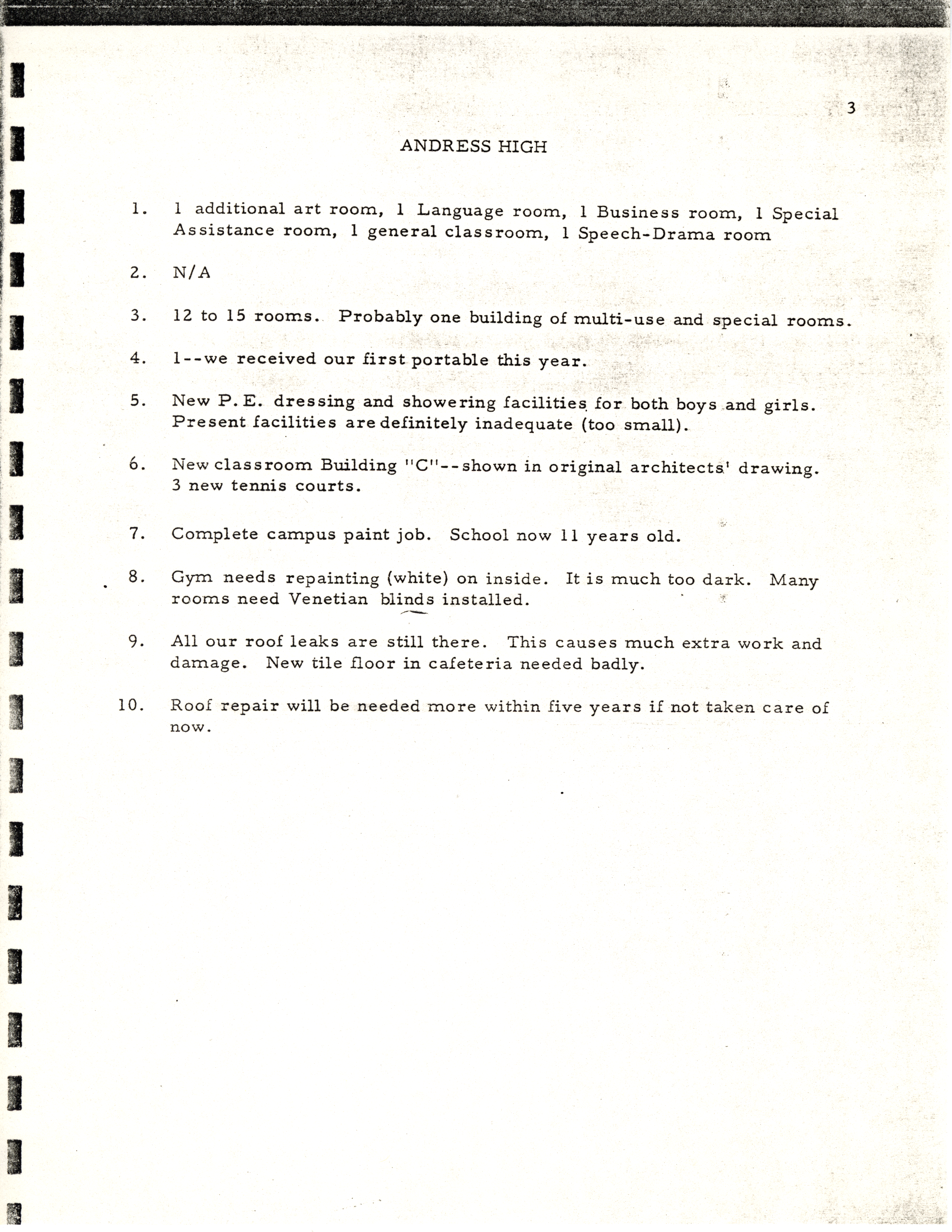 3

ANDRESS HIGH

1. 1 additional art room, 1 Language room, 1 Business room, 1 Special Assistance room, 1 general classroom, 1 Speech-Drama room

2. N/A

3. 12 to 15 rooms. Probably one building of multi-use and special rooms.

4. 1--we received our first portable this year.

5. New P.E. dressing and showering facilities for both boys and girls. Present facilities are definitely inadequate (too small).

6. New classroom Building "C"--shown in original architects' drawing. 3 new tennis courts.

7. Complete campus paint job. School now 11 years old.

8. Gym needs repainting (white) on inside. It is much too dark. Many rooms need Venetian blinds installed.

9. All our roof leaks are still there. This causes much extra work and damage. New tile floor in cafeteria needed badly.

10. Roof repair will be needed more within five years if not taken care of now.